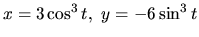 $x = 3\cos^3 t,\ y = -6\sin^3 t$